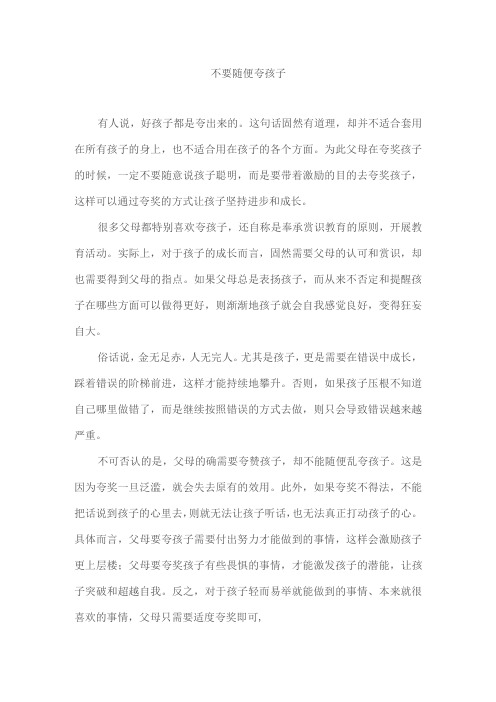 不要随便夸孩子

有人说，好孩子都是夸出来的。这句话固然有道理，却并不适合套用在所有孩子的身上，也不适合用在孩子的各个方面。为此父母在夸奖孩子的时候，一定不要随意说孩子聪明，而是要带着激励的目的去夸奖孩子，这样可以通过夸奖的方式让孩子坚持进步和成长。

很多父母都特别喜欢夸孩子，还自称是奉承赏识教育的原则，开展教育活动。实际上，对于孩子的成长而言，固然需要父母的认可和赏识，却也需要得到父母的指点。如果父母总是表扬孩子，而从来不否定和提醒孩子在哪些方面可以做得更好，则渐渐地孩子就会自我感觉良好，变得狂妄自大。

俗话说，金无足赤，人无完人。尤其是孩子，更是需要在错误中成长，踩着错误的阶梯前进，这样才能持续地攀升。否则，如果孩子压根不知道自己哪里做错了，而是继续按照错误的方式去做，则只会导致错误越来越严重。

不可否认的是，父母的确需要夸赞孩子，却不能随便乱夸孩子。这是因为夸奖一旦泛滥，就会失去原有的效用。此外，如果夸奖不得法，不能把话说到孩子的心里去，则就无法让孩子听话，也无法真正打动孩子的心。具体而言，父母要夸孩子需要付出努力才能做到的事情，这样会激励孩子更上层楼；父母要夸奖孩子有些畏惧的事情，才能激发孩子的潜能，让孩子突破和超越自我。反之，对于孩子轻而易举就能做到的事情、本来就很喜欢的事情，父母只需要适度夸奖即可，